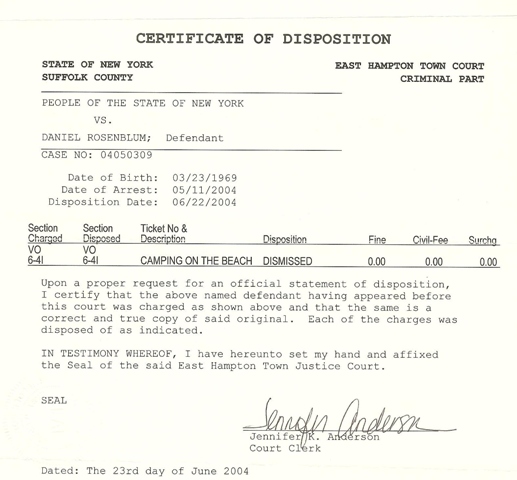 CERTIFICATE OF DISPOSITION

STATE OF NEW YORK
SUFFOLK COUNTY

EAST HAMPTON TOWN COURT
CRIMINAL PART

PEOPLE OF THE STATE OF NEW YORK

VS.

DANIEL ROSENBLUM; Defendant

CASE NO: 04050309

Date of Birth: 03/23/1969
Date of Arrest: 05/11/2004
Disposition Date: 06/22/2004

| Section Charged | Section Disposed | Ticket No & Description | Disposition | Fine | Civil-Fee | Surchg |
|---|---|---|---|---|---|---|
| VO 6-41 | VO 6-41 | CAMPING ON THE BEACH | DISMISSED | 0.00 | 0.00 | 0.00 |

Upon a proper request for an official statement of disposition, I certify that the above named defendant having appeared before this court was charged as shown above and that the same is a correct and true copy of said original. Each of the charges was disposed of as indicated.

IN TESTIMONY WHEREOF, I have hereunto set my hand and affixed the Seal of the said East Hampton Town Justice Court.

SEAL

Jennifer Anderson
Jennifer K. Anderson
Court Clerk

Dated: The 23rd day of June 2004